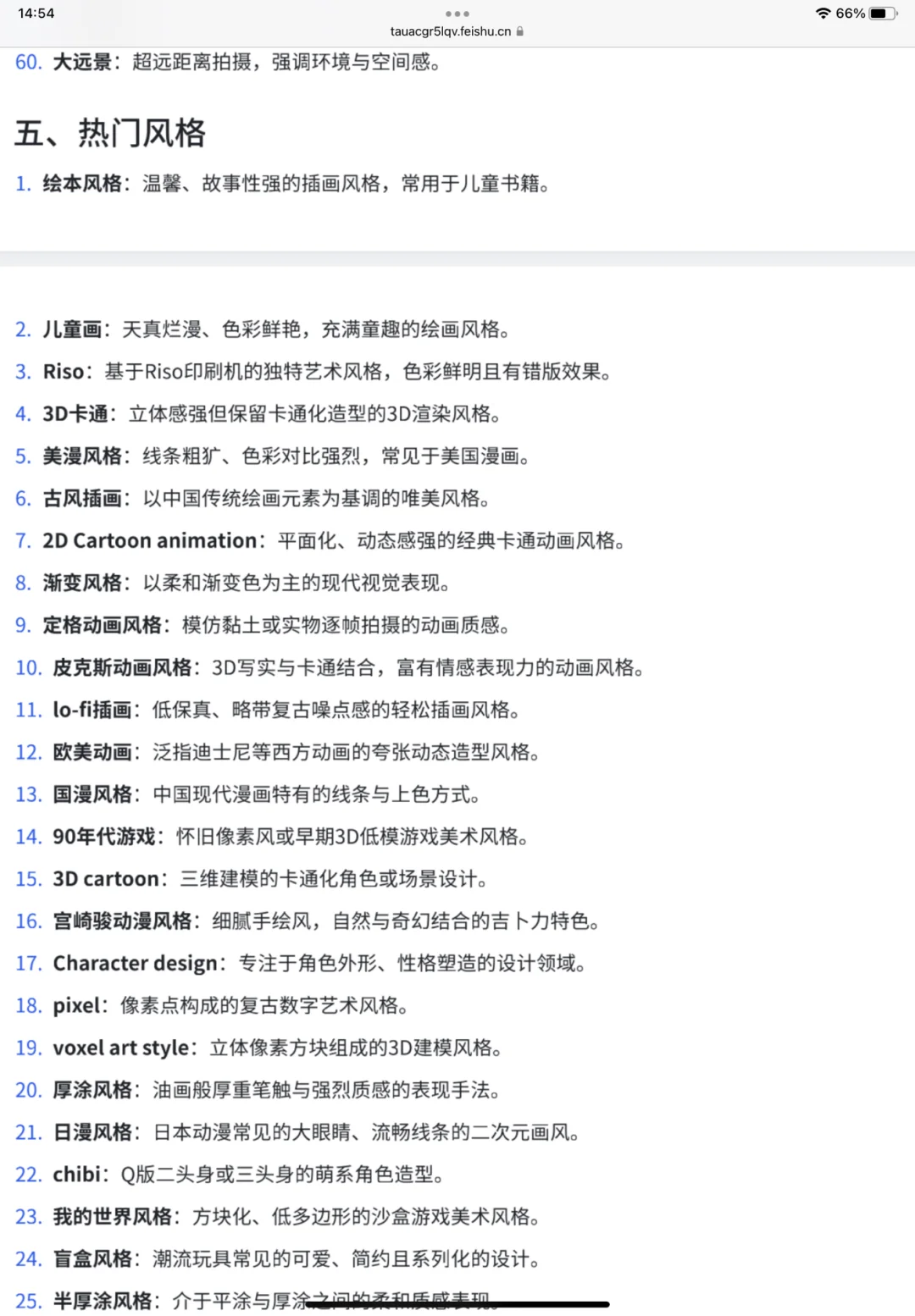 14:54
tauacgr5lqv.feishu.cn
66%

60. 大远景：超远距离拍摄，强调环境与空间感。

五、热门风格

1. 绘本风格：温馨、故事性强的插画风格，常用于儿童书籍。

2. 儿童画：天真烂漫、色彩鲜艳，充满童趣的绘画风格。
3. Riso：基于Riso印刷机的独特艺术风格，色彩鲜明且有错版效果。
4. 3D卡通：立体感强但保留卡通化造型的3D渲染风格。
5. 美漫风格：线条粗犷、色彩对比强烈，常见于美国漫画。
6. 古风插画：以中国传统绘画元素为基调的唯美风格。
7. 2D Cartoon animation：平面化、动态感强的经典卡通动画风格。
8. 渐变风格：以柔和渐变色为主的现代视觉表现。
9. 定格动画风格：模仿黏土或实物逐帧拍摄的动画质感。
10. 皮克斯动画风格：3D写实与卡通结合，富有情感表现力的动画风格。
11. lo-fi插画：低保真、略带复古噪点感的轻松插画风格。
12. 欧美动画：泛指迪士尼等西方动画的夸张动态造型风格。
13. 国漫风格：中国现代漫画特有的线条与上色方式。
14. 90年代游戏：怀旧像素风或早期3D低模游戏美术风格。
15. 3D cartoon：三维建模的卡通化角色或场景设计。
16. 宫崎骏动漫风格：细腻手绘风，自然与奇幻结合的吉卜力特色。
17. Character design：专注于角色外形、性格塑造的设计领域。
18. pixel：像素点构成的复古数字艺术风格。
19. voxel art style：立体像素方块组成的3D建模风格。
20. 厚涂风格：油画般厚重笔触与强烈质感的表现手法。
21. 日漫风格：日本动漫常见的大眼睛、流畅线条的二次元画风。
22. chibi：Q版二头身或三头身的萌系角色造型。
23. 我的世界风格：方块化、低多边形的沙盒游戏美术风格。
24. 盲盒风格：潮流玩具常见的可爱、简约且系列化的设计。
25. 半厚涂风格：介于平涂与厚涂之间的柔和质感表现。